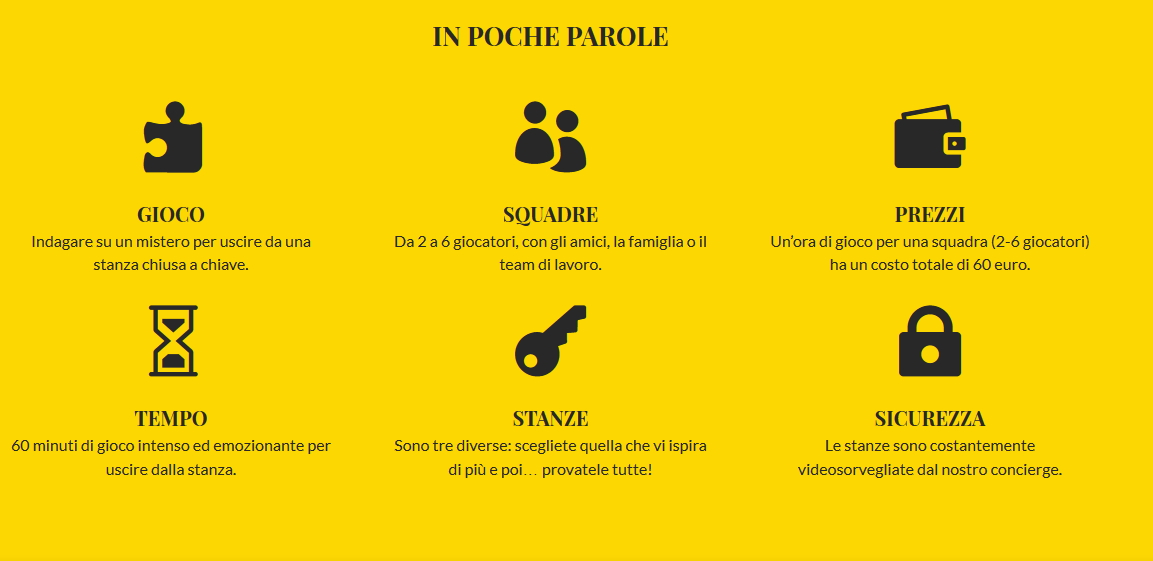 IN POCHE PAROLE

GIOCO
Indagare su un mistero per uscire da una stanza chiusa a chiave.

SQUADRE
Da 2 a 6 giocatori, con gli amici, la famiglia o il team di lavoro.

PREZZI
Un'ora di gioco per una squadra (2-6 giocatori) ha un costo totale di 60 euro.

TEMPO
60 minuti di gioco intenso ed emozionante per uscire dalla stanza.

STANZE
Sono tre diverse: scegliete quella che vi ispira di più e poi… provatele tutte!

SICUREZZA
Le stanze sono costantemente videosorvegliate dal nostro concierge.